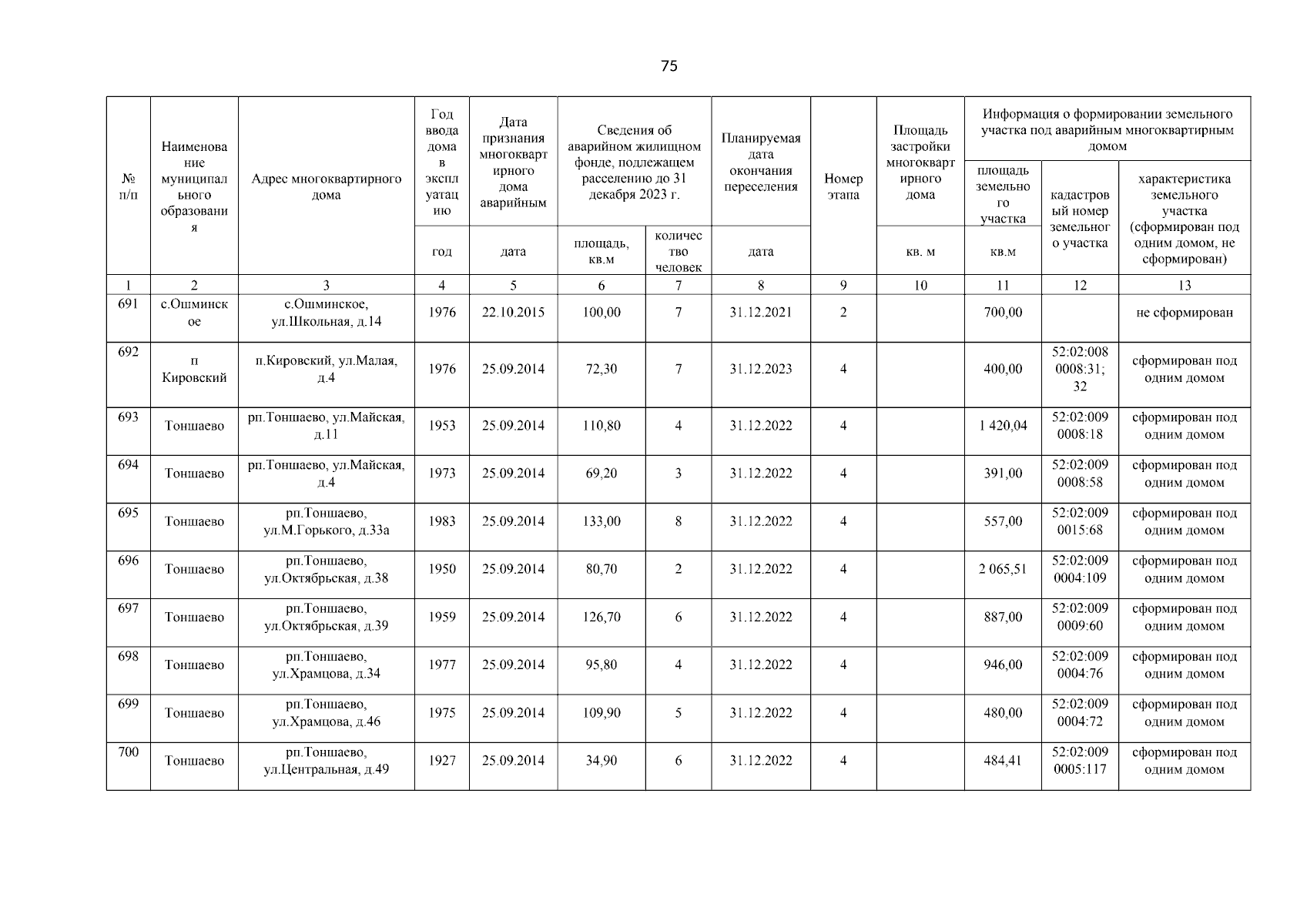 75

| № п/п | Наименование муниципального образования | Адрес многоквартирного дома | Год ввода дома в эксплуатацию | Дата признания многоквартирного дома аварийным | Сведения об аварийном жилищном фонде, подлежащем расселению до 31 декабря 2023 г. | | Планируемая дата окончания переселения | Номер этапа | Площадь застройки многоквартирного дома | Информация о формировании земельного участка под аварийным многоквартирным домом | | |
|---|---|---|---|---|---|---|---|---|---|---|---|---|
| | | | | | | | | | | площадь земельного участка | кадастровый номер земельного участка | характеристика земельного участка (сформирован под одним домом, не сформирован) |
| | | | год | дата | площадь, кв.м | количество человек | дата | | кв. м | кв.м | | |
| 1 | 2 | 3 | 4 | 5 | 6 | 7 | 8 | 9 | 10 | 11 | 12 | 13 |
| 691 | с.Ошминское | с.Ошминское, ул.Школьная, д.14 | 1976 | 22.10.2015 | 100,00 | 7 | 31.12.2021 | 2 | | 700,00 | | не сформирован |
| 692 | п Кировский | п.Кировский, ул.Малая, д.4 | 1976 | 25.09.2014 | 72,30 | 7 | 31.12.2023 | 4 | | 400,00 | 52:02:0080008:31; 32 | сформирован под одним домом |
| 693 | Тоншаево | рп.Тоншаево, ул.Майская, д.11 | 1953 | 25.09.2014 | 110,80 | 4 | 31.12.2022 | 4 | | 1 420,04 | 52:02:0090008:18 | сформирован под одним домом |
| 694 | Тоншаево | рп.Тоншаево, ул.Майская, д.4 | 1973 | 25.09.2014 | 69,20 | 3 | 31.12.2022 | 4 | | 391,00 | 52:02:0090008:58 | сформирован под одним домом |
| 695 | Тоншаево | рп.Тоншаево, ул.М.Горького, д.33а | 1983 | 25.09.2014 | 133,00 | 8 | 31.12.2022 | 4 | | 557,00 | 52:02:0090015:68 | сформирован под одним домом |
| 696 | Тоншаево | рп.Тоншаево, ул.Октябрьская, д.38 | 1950 | 25.09.2014 | 80,70 | 2 | 31.12.2022 | 4 | | 2 065,51 | 52:02:0090004:109 | сформирован под одним домом |
| 697 | Тоншаево | рп.Тоншаево, ул.Октябрьская, д.39 | 1959 | 25.09.2014 | 126,70 | 6 | 31.12.2022 | 4 | | 887,00 | 52:02:0090009:60 | сформирован под одним домом |
| 698 | Тоншаево | рп.Тоншаево, ул.Храмцова, д.34 | 1977 | 25.09.2014 | 95,80 | 4 | 31.12.2022 | 4 | | 946,00 | 52:02:0090004:76 | сформирован под одним домом |
| 699 | Тоншаево | рп.Тоншаево, ул.Храмцова, д.46 | 1975 | 25.09.2014 | 109,90 | 5 | 31.12.2022 | 4 | | 480,00 | 52:02:0090004:72 | сформирован под одним домом |
| 700 | Тоншаево | рп.Тоншаево, ул.Центральная, д.49 | 1927 | 25.09.2014 | 34,90 | 6 | 31.12.2022 | 4 | | 484,41 | 52:02:0090005:117 | сформирован под одним домом |